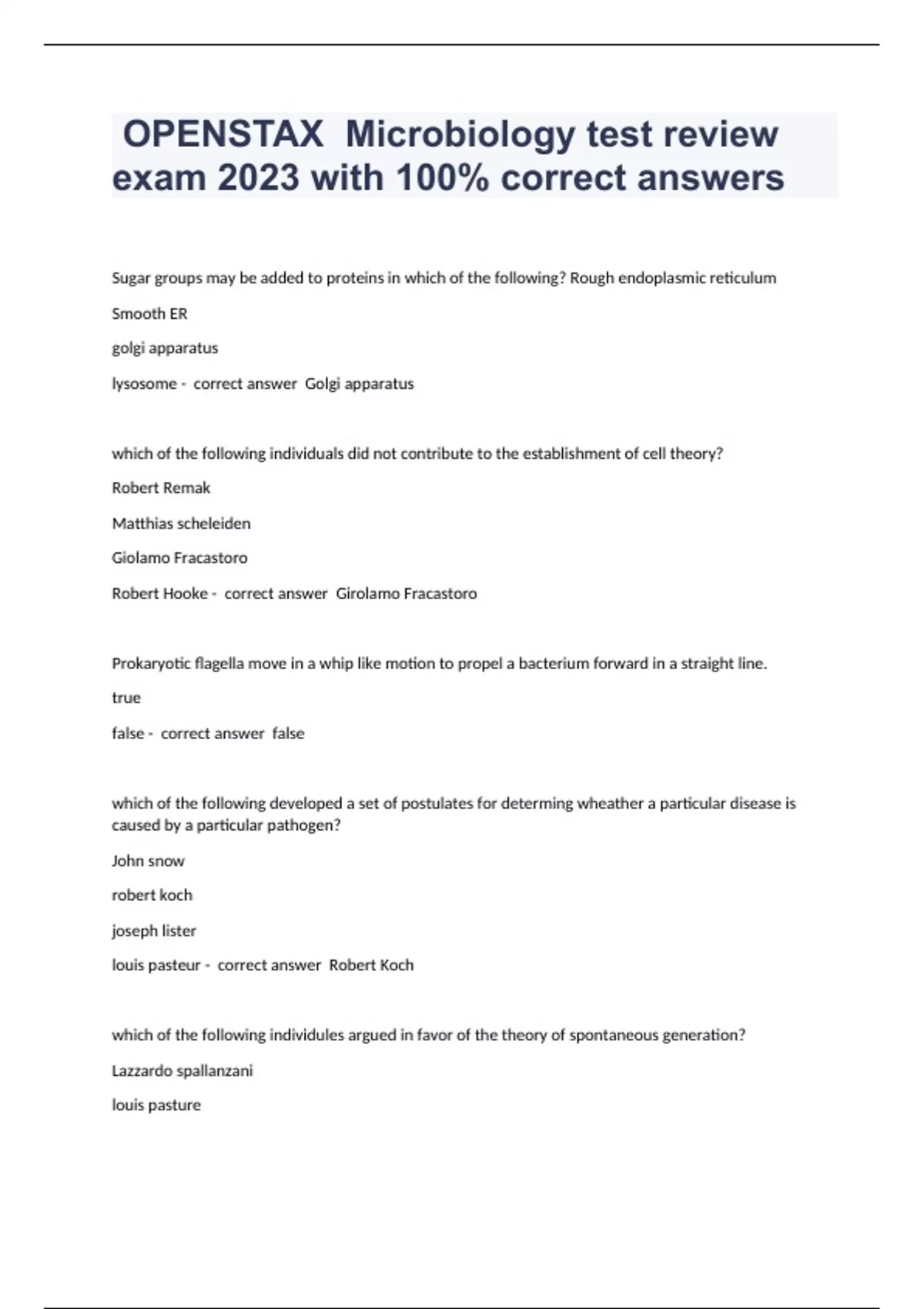 OPENSTAX Microbiology test review exam 2023 with 100% correct answers

Sugar groups may be added to proteins in which of the following? Rough endoplasmic reticulum

Smooth ER

golgi apparatus

lysosome - correct answer Golgi apparatus

which of the following individuals did not contribute to the establishment of cell theory?

Robert Remak

Matthias scheleiden

Giolamo Fracastoro

Robert Hooke - correct answer Girolamo Fracastoro

Prokaryotic flagella move in a whip like motion to propel a bacterium forward in a straight line.

true

false - correct answer false

which of the following developed a set of postulates for determing wheather a particular disease is caused by a particular pathogen?

John snow

robert koch

joseph lister

louis pasteur - correct answer Robert Koch

which of the following individules argued in favor of the theory of spontaneous generation?

Lazzardo spallanzani

louis pasture